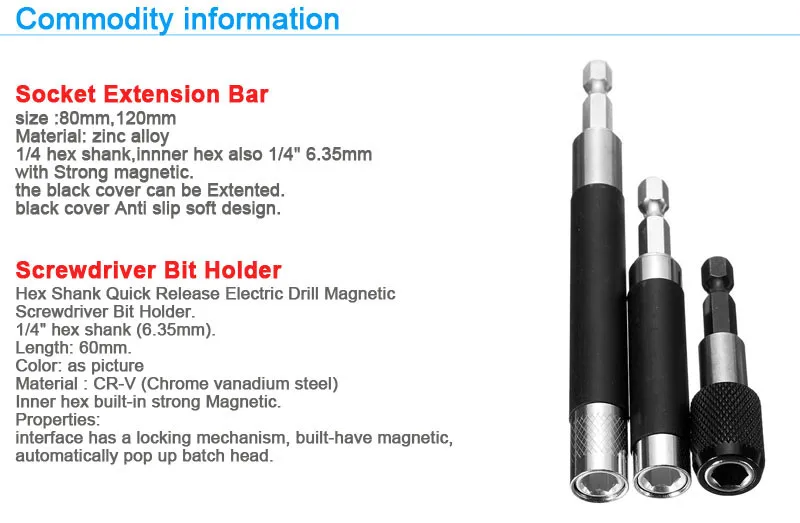 Commodity information

Socket Extension Bar
size :80mm,120mm
Material: zinc alloy
1/4 hex shank,innner hex also 1/4" 6.35mm
with Strong magnetic.
the black cover can be Extented.
black cover Anti slip soft design.

Screwdriver Bit Holder
Hex Shank Quick Release Electric Drill Magnetic
Screwdriver Bit Holder.
1/4" hex shank (6.35mm).
Length: 60mm.
Color: as picture
Material : CR-V (Chrome vanadium steel)
Inner hex built-in strong Magnetic.
Properties:
interface has a locking mechanism, built-have magnetic,
automatically pop up batch head.